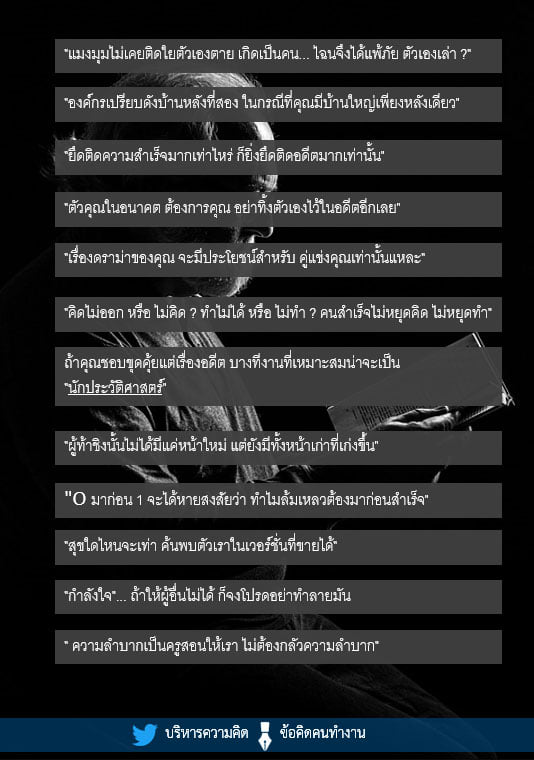 "แมงมุมไม่เคยติดใยตัวเองตาย เกิดเป็นคน... ไฉนจึงได้แพ้ภัย ตัวเองเล่า ?"

"องค์กรเปรียบดังบ้านหลังที่สอง ในกรณีที่คุณมีบ้านใหญ่เพียงหลังเดียว"

"ยึดติดความสำเร็จมากเท่าไหร่ ก็ยิ่งยึดติดอดีตมากเท่านั้น"

"ตัวคุณในอนาคต ต้องการคุณ อย่าทิ้งตัวเองไว้ในอดีตอีกเลย"

"เรื่องดราม่าของคุณ จะมีประโยชน์สำหรับ คู่แข่งคุณเท่านั้นแหละ"

"คิดไม่ออก หรือ ไม่คิด ? ทำไม่ได้ หรือ ไม่ทำ ? คนสำเร็จไม่หยุดคิด ไม่หยุดทำ"

ถ้าคุณชอบขุดคุ้ยแต่เรื่องอดีต บางทีงานที่เหมาะสมน่าจะเป็น "นักประวัติศาสตร์"

"ผู้ท้าชิงนั้นไม่ได้มีแค่หน้าใหม่ แต่ยังมีทั้งหน้าเก่าที่เก่งขึ้น"

"O มาก่อน 1 จะได้หายสงสัยว่า ทำไมล้มเหลวต้องมาก่อนสำเร็จ"

"สุขใดไหนจะเท่า ค้นพบตัวเราในเวอร์ชั่นที่ขายได้"

"กำลังใจ"... ถ้าให้ผู้อื่นไม่ได้ ก็จงโปรดอย่าทำลายมัน

" ความลำบากเป็นครูสอนให้เรา ไม่ต้องกลัวความลำบาก"

บริหารความคิด ข้อคิดคนทำงาน